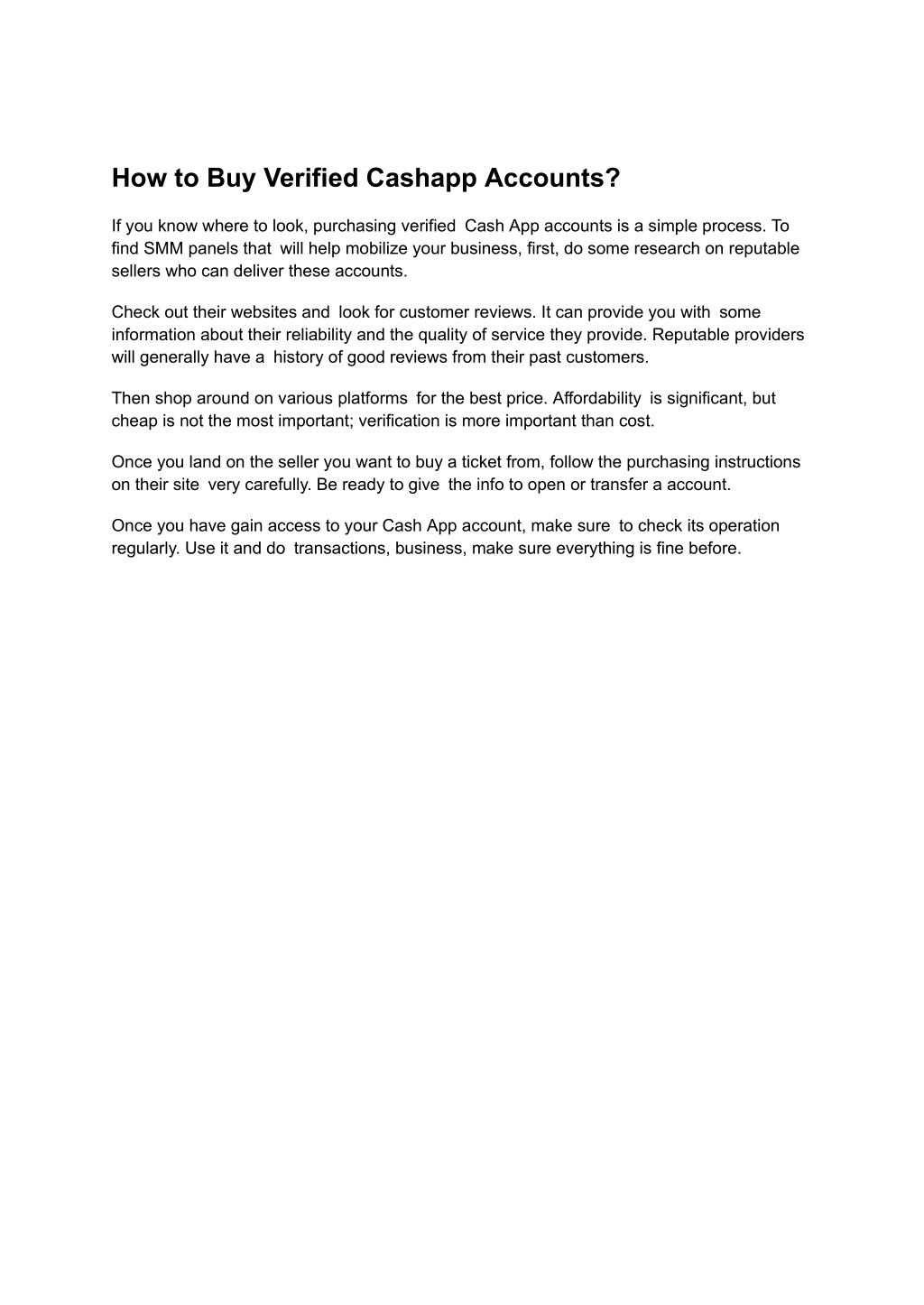 How to Buy Verified Cashapp Accounts?

If you know where to look, purchasing verified Cash App accounts is a simple process. To find SMM panels that will help mobilize your business, first, do some research on reputable sellers who can deliver these accounts.

Check out their websites and look for customer reviews. It can provide you with some information about their reliability and the quality of service they provide. Reputable providers will generally have a history of good reviews from their past customers.

Then shop around on various platforms for the best price. Affordability is significant, but cheap is not the most important; verification is more important than cost.

Once you land on the seller you want to buy a ticket from, follow the purchasing instructions on their site very carefully. Be ready to give the info to open or transfer a account.

Once you have gain access to your Cash App account, make sure to check its operation regularly. Use it and do transactions, business, make sure everything is fine before.